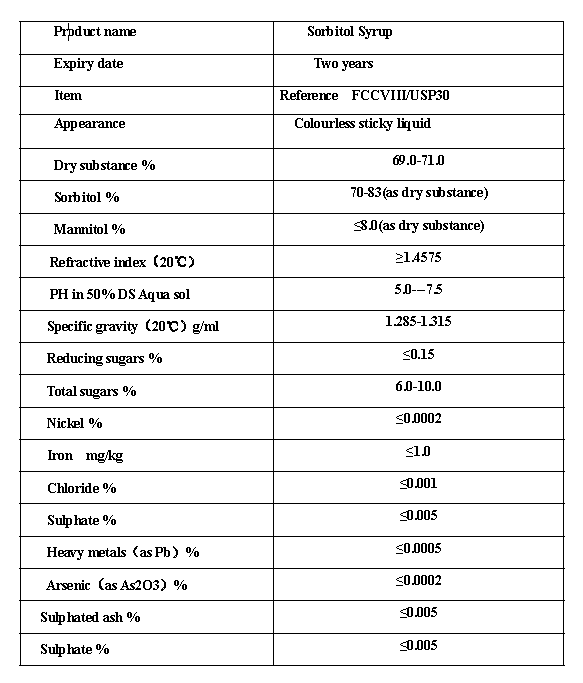 | Product name | Sorbitol Syrup |
|---|---|
| Expiry date | Two years |
| Item | Reference FCCVIII/USP30 |
| Appearance | Colourless sticky liquid |
| Dry substance % | 69.0-71.0 |
| Sorbitol % | 70-83(as dry substance) |
| Mannitol % | ≤8.0(as dry substance) |
| Refractive index（20℃） | ≥1.4575 |
| PH in 50% DS Aqua sol | 5.0--7.5 |
| Specific gravity（20℃）g/ml | 1.285-1.315 |
| Reducing sugars % | ≤0.15 |
| Total sugars % | 6.0-10.0 |
| Nickel % | ≤0.0002 |
| Iron mg/kg | ≤1.0 |
| Chloride % | ≤0.001 |
| Sulphate % | ≤0.005 |
| Heavy metals（as Pb）% | ≤0.0005 |
| Arsenic（as As2O3）% | ≤0.0002 |
| Sulphated ash % | ≤0.005 |
| Sulphate % | ≤0.005 |